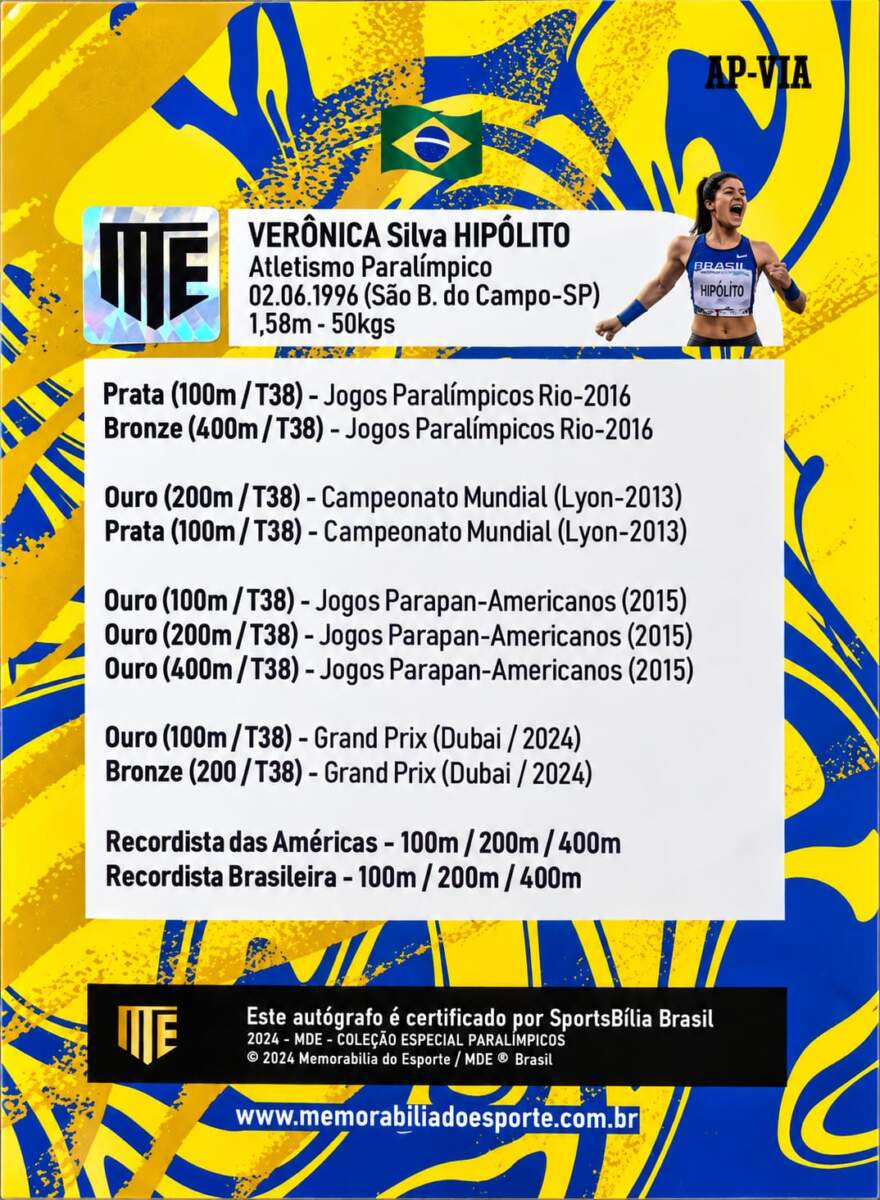 AP-VIA

MDE

VERÔNICA Silva HIPÓLITO
Atletismo Paralímpico
02.06.1996 (São B. do Campo-SP)
1,58m - 50kgs

BRASIL
HIPÓLITO

Prata (100m / T38) - Jogos Paralímpicos Rio-2016
Bronze (400m / T38) - Jogos Paralímpicos Rio-2016

Ouro (200m / T38) - Campeonato Mundial (Lyon-2013)
Prata (100m / T38) - Campeonato Mundial (Lyon-2013)

Ouro (100m / T38) - Jogos Parapan-Americanos (2015)
Ouro (200m / T38) - Jogos Parapan-Americanos (2015)
Ouro (400m / T38) - Jogos Parapan-Americanos (2015)

Ouro (100m / T38) - Grand Prix (Dubai / 2024)
Bronze (200 / T38) - Grand Prix (Dubai / 2024)

Recordista das Américas - 100m / 200m / 400m
Recordista Brasileira - 100m / 200m / 400m

MDE

Este autógrafo é certificado por SportsBília Brasil
2024 - MDE - COLEÇÃO ESPECIAL PARALÍMPICOS
© 2024 Memorabilia do Esporte / MDE ® Brasil

www.memorabiliadoesporte.com.br